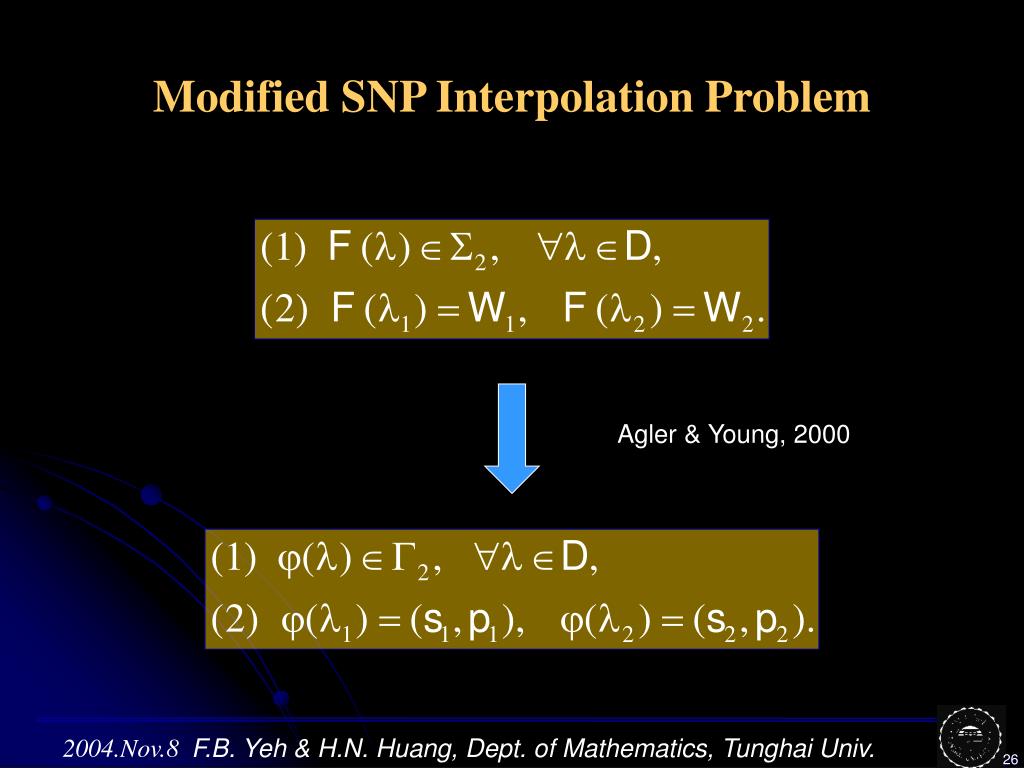 Modified SNP Interpolation Problem

(1) $F(\lambda) \in \Sigma_2, \quad \forall \lambda \in D,$
(2) $F(\lambda_1) = W_1, \quad F(\lambda_2) = W_2.$

Agler & Young, 2000

(1) $\varphi(\lambda) \in \Gamma_2, \quad \forall \lambda \in D,$
(2) $\varphi(\lambda_1) = (s_1, p_1), \quad \varphi(\lambda_2) = (s_2, p_2).$

2004.Nov.8 F.B. Yeh & H.N. Huang, Dept. of Mathematics, Tunghai Univ.

26